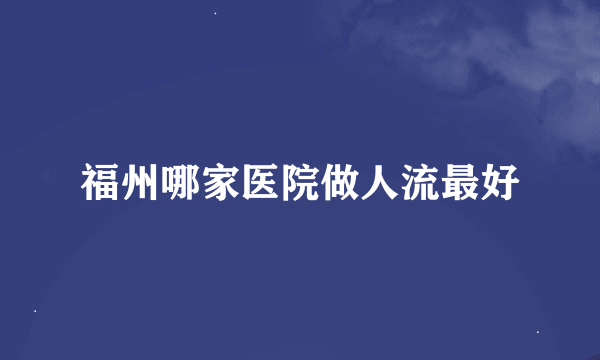 福州哪家医院做人流最好